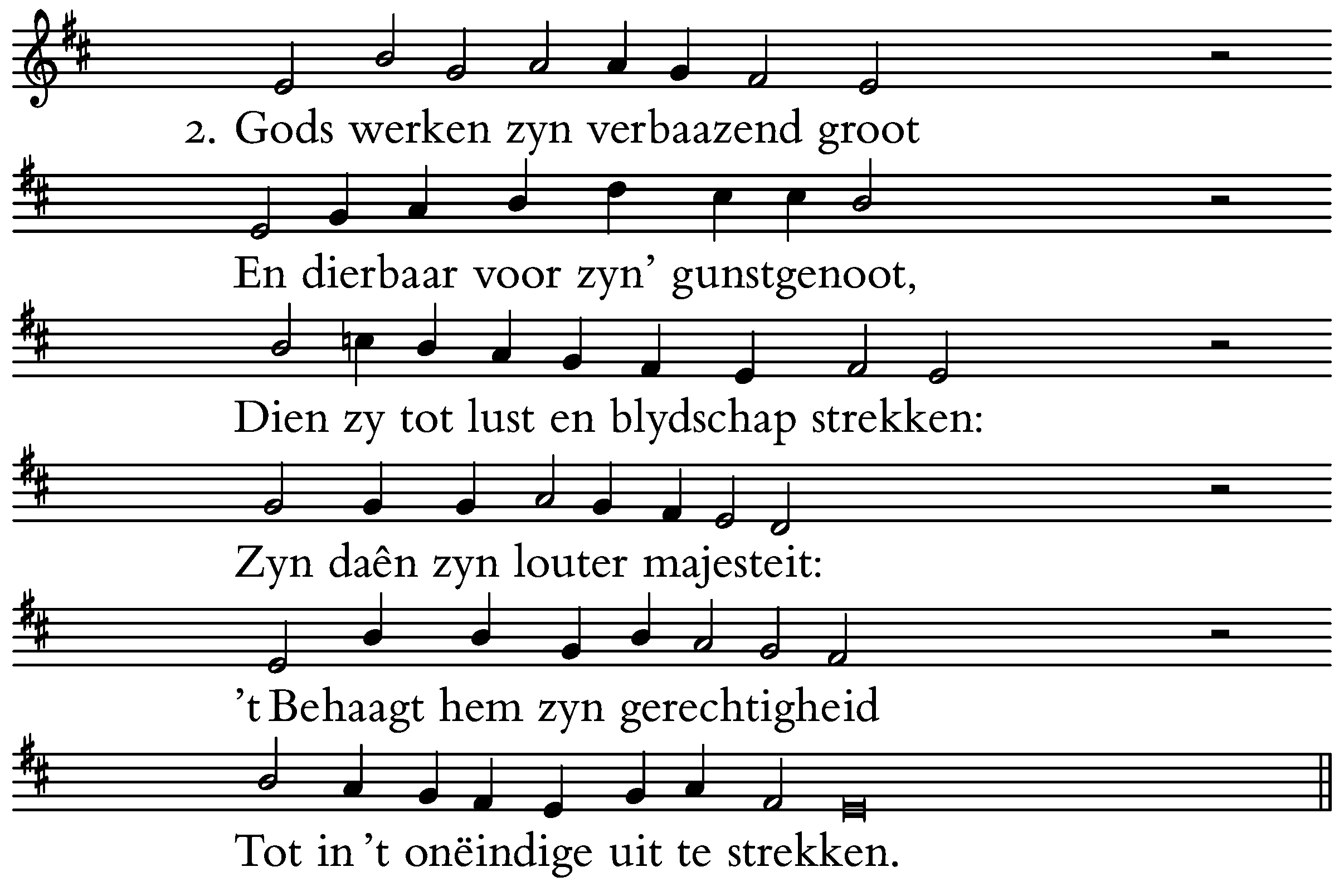 2. Gods werken zyn verbaazend groot

En dierbaar voor zyn' gunstgenoot,

Dien zy tot lust en blydschap strekken:

Zyn daên zyn louter majesteit:

't Behaagt hem zyn gerechtigheid

Tot in 't onëindige uit te strekken.